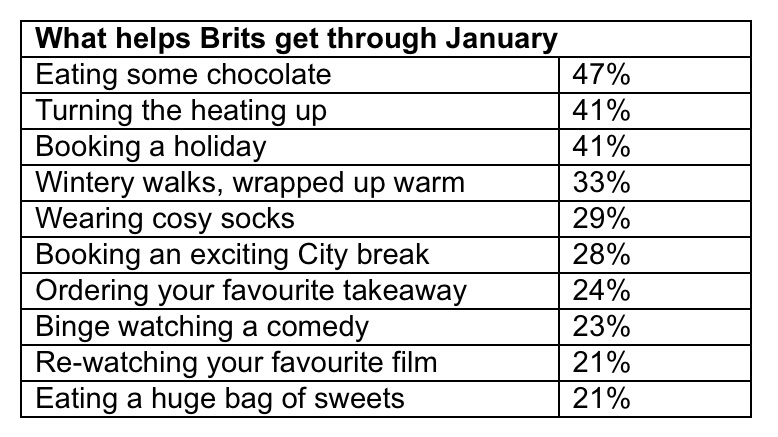 | What helps Brits get through January | |
|---|---|
| Eating some chocolate | 47% |
| Turning the heating up | 41% |
| Booking a holiday | 41% |
| Wintery walks, wrapped up warm | 33% |
| Wearing cosy socks | 29% |
| Booking an exciting City break | 28% |
| Ordering your favourite takeaway | 24% |
| Binge watching a comedy | 23% |
| Re-watching your favourite film | 21% |
| Eating a huge bag of sweets | 21% |